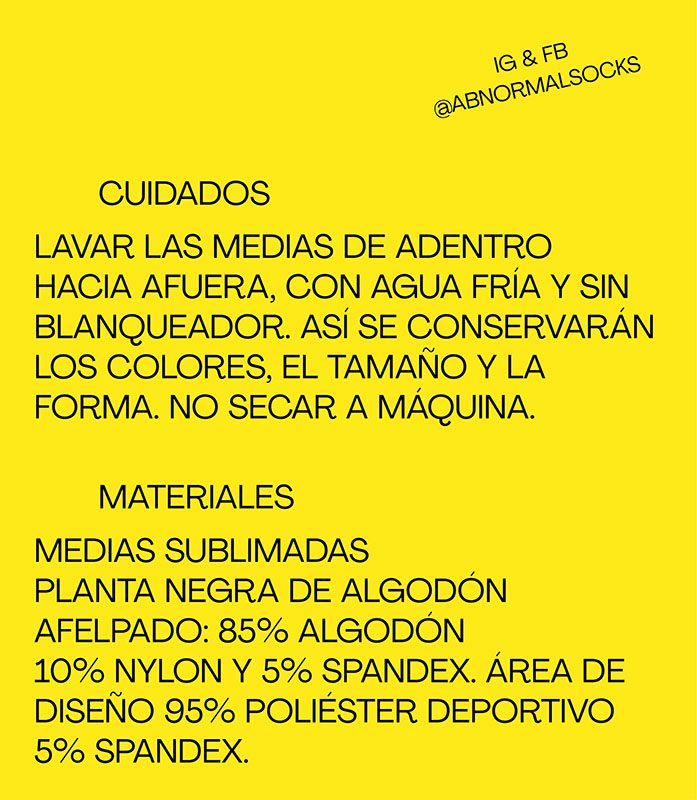 IG & FB
@ABNORMALSOCKS

CUIDADOS

LAVAR LAS MEDIAS DE ADENTRO HACIA AFUERA, CON AGUA FRÍA Y SIN BLANQUEADOR. ASÍ SE CONSERVARÁN LOS COLORES, EL TAMAÑO Y LA FORMA. NO SECAR A MÁQUINA.

MATERIALES

MEDIAS SUBLIMADAS
PLANTA NEGRA DE ALGODÓN
AFELPADO: 85% ALGODÓN
10% NYLON Y 5% SPANDEX. ÁREA DE DISEÑO 95% POLIÉSTER DEPORTIVO 5% SPANDEX.